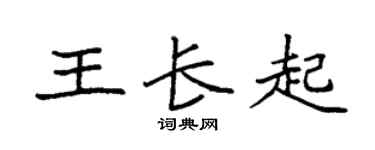 王长起

词典网